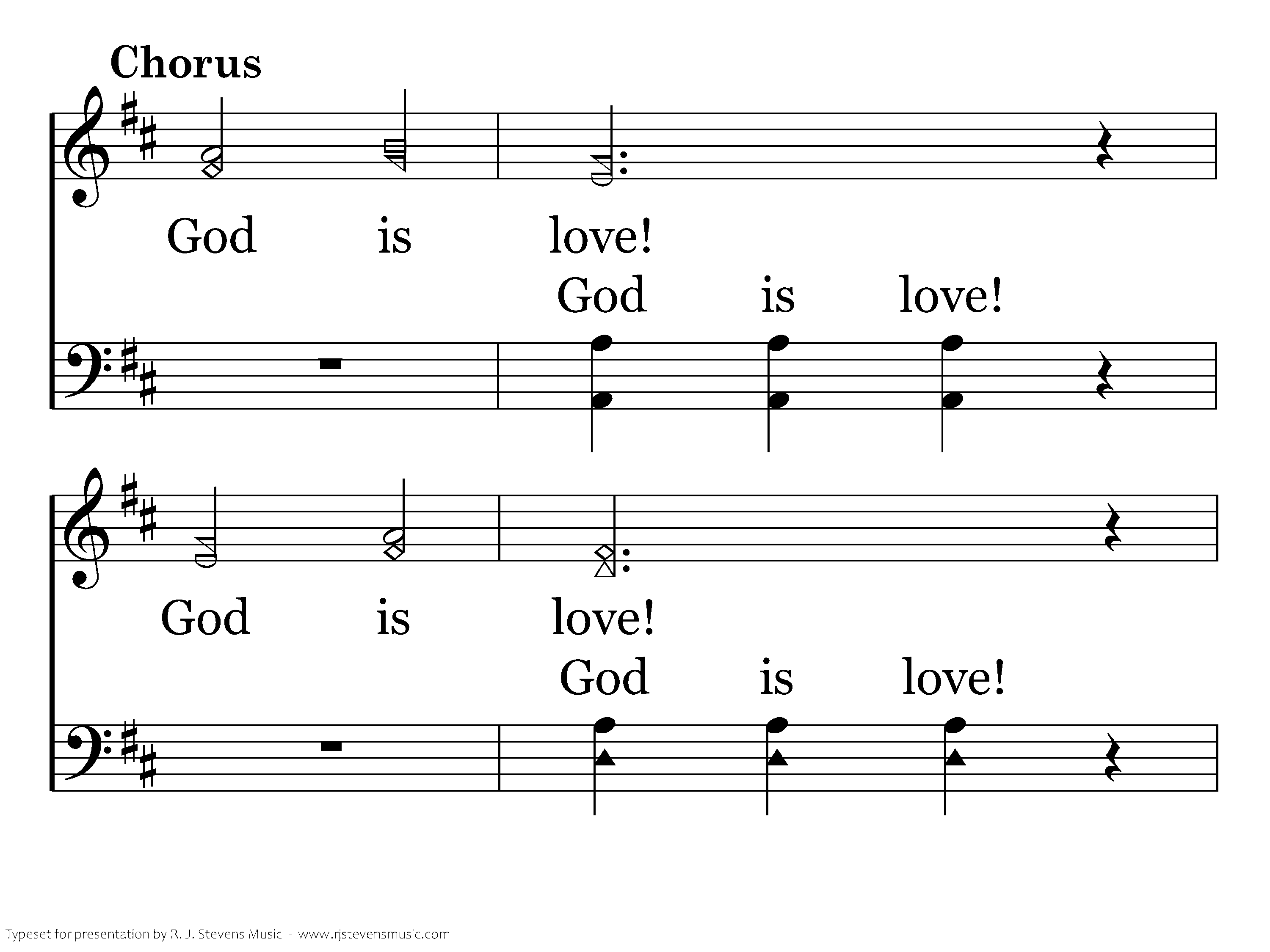 Chorus

God is love!

God is love!

God is love!

God is love!

Typeset for presentation by R. J. Stevens Music - www.rjstevensmusic.com